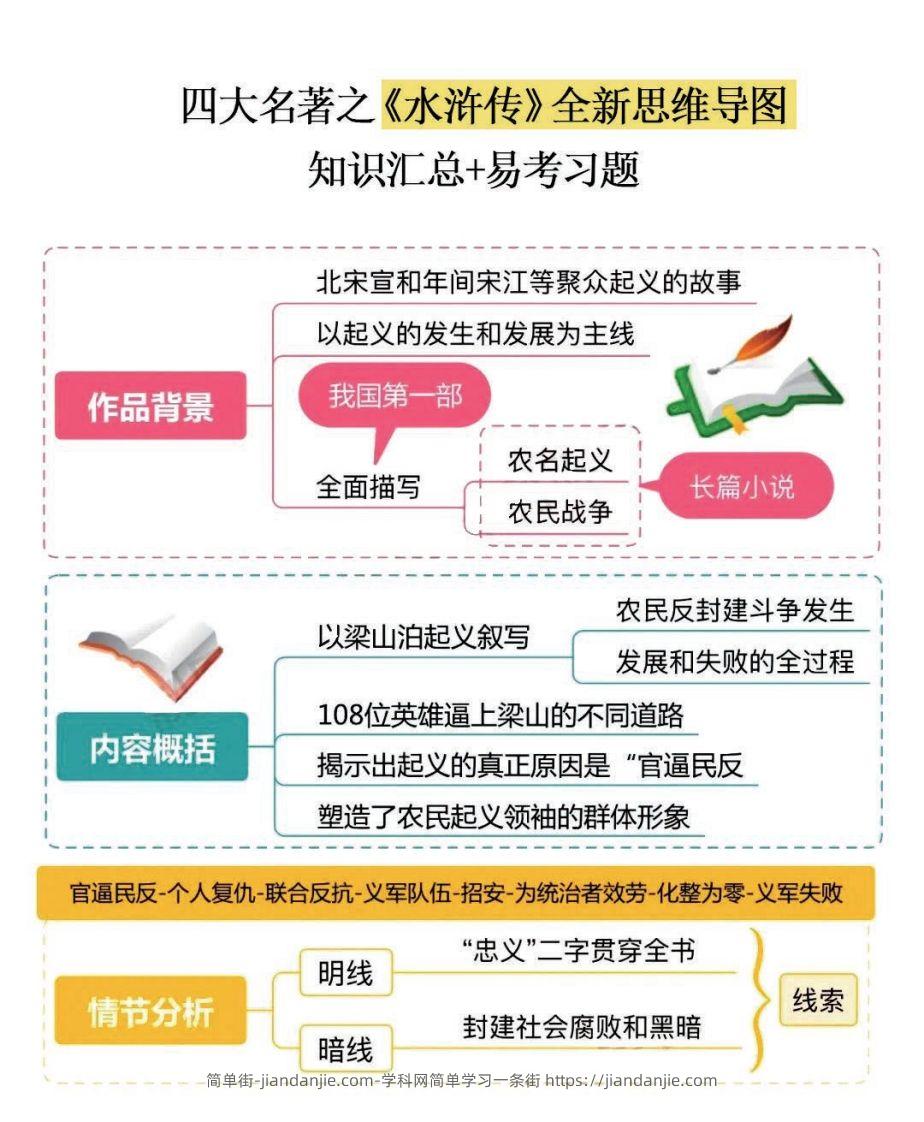 四大名著之《水浒传》全新思维导图
知识汇总+易考习题

作品背景
北宋宣和年间宋江等聚众起义的故事
以起义的发生和发展为主线
我国第一部
全面描写
农名起义
农民战争
长篇小说

内容概括
以梁山泊起义叙写
农民反封建斗争发生
发展和失败的全过程
108位英雄逼上梁山的不同道路
揭示出起义的真正原因是“官逼民反
塑造了农民起义领袖的群体形象

官逼民反-个人复仇-联合反抗-义军队伍-招安-为统治者效劳-化整为零-义军失败

情节分析
明线
“忠义”二字贯穿全书
暗线
封建社会腐败和黑暗
线索

简单街-jiandanjie.com-学科网简单学习一条街 https://jiandanjie.com